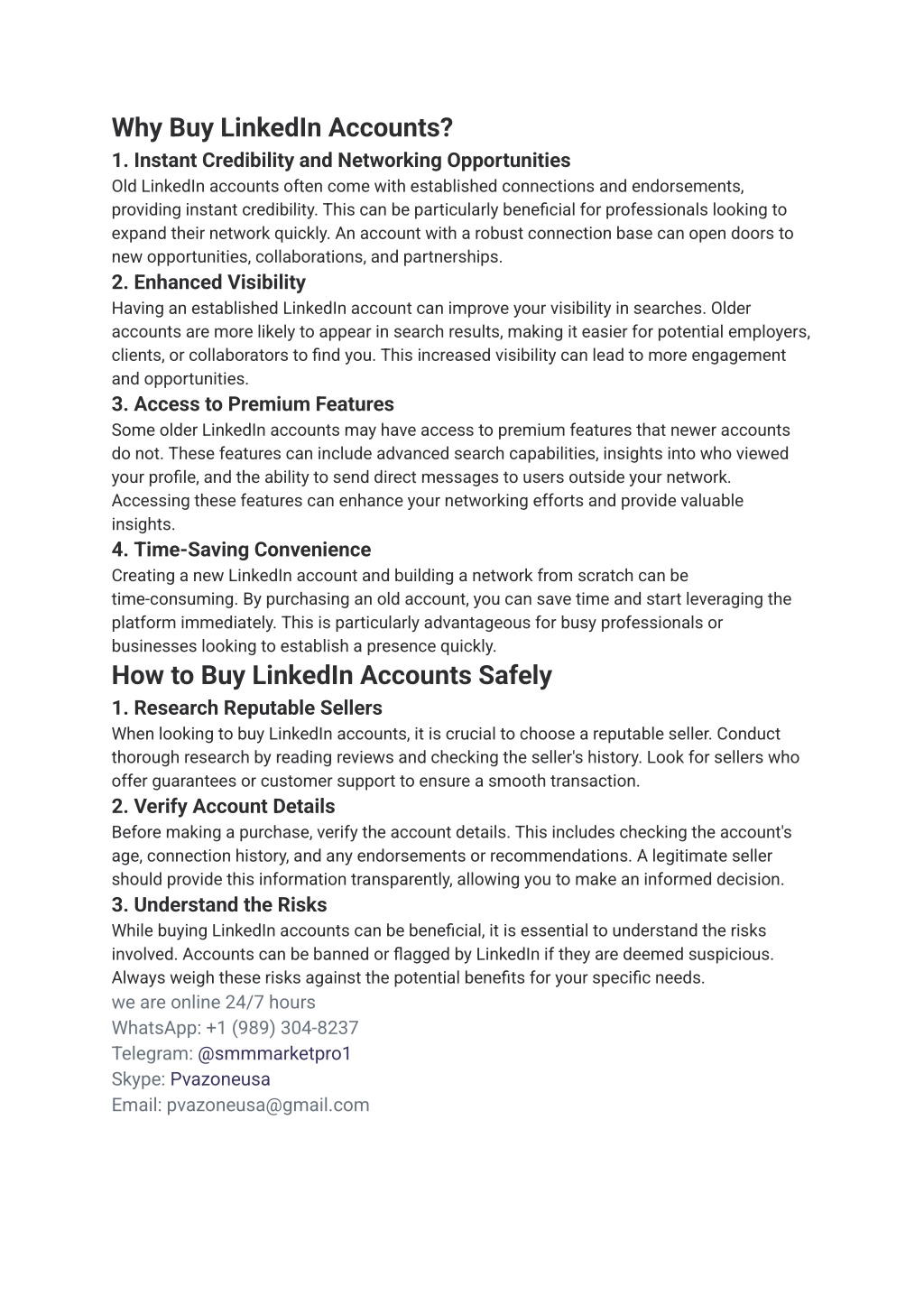 Why Buy LinkedIn Accounts?

1. Instant Credibility and Networking Opportunities

Old LinkedIn accounts often come with established connections and endorsements, providing instant credibility. This can be particularly beneficial for professionals looking to expand their network quickly. An account with a robust connection base can open doors to new opportunities, collaborations, and partnerships.

2. Enhanced Visibility

Having an established LinkedIn account can improve your visibility in searches. Older accounts are more likely to appear in search results, making it easier for potential employers, clients, or collaborators to find you. This increased visibility can lead to more engagement and opportunities.

3. Access to Premium Features

Some older LinkedIn accounts may have access to premium features that newer accounts do not. These features can include advanced search capabilities, insights into who viewed your profile, and the ability to send direct messages to users outside your network. Accessing these features can enhance your networking efforts and provide valuable insights.

4. Time-Saving Convenience

Creating a new LinkedIn account and building a network from scratch can be time-consuming. By purchasing an old account, you can save time and start leveraging the platform immediately. This is particularly advantageous for busy professionals or businesses looking to establish a presence quickly.

How to Buy LinkedIn Accounts Safely

1. Research Reputable Sellers

When looking to buy LinkedIn accounts, it is crucial to choose a reputable seller. Conduct thorough research by reading reviews and checking the seller's history. Look for sellers who offer guarantees or customer support to ensure a smooth transaction.

2. Verify Account Details

Before making a purchase, verify the account details. This includes checking the account's age, connection history, and any endorsements or recommendations. A legitimate seller should provide this information transparently, allowing you to make an informed decision.

3. Understand the Risks

While buying LinkedIn accounts can be beneficial, it is essential to understand the risks involved. Accounts can be banned or flagged by LinkedIn if they are deemed suspicious. Always weigh these risks against the potential benefits for your specific needs.

we are online 24/7 hours
WhatsApp: +1 (989) 304-8237
Telegram: @smmmarketpro1
Skype: Pvazoneusa
Email: pvazoneusa@gmail.com